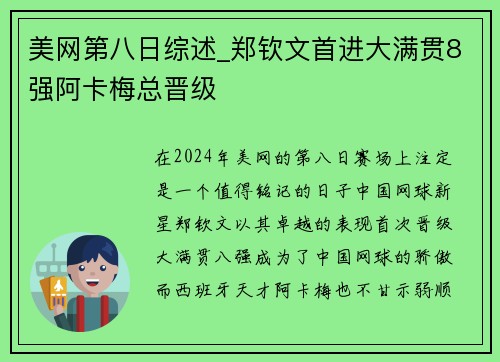 美网第八日综述_郑钦文首进大满贯8强阿卡梅总晋级

在2024年美网的第八日赛场上注定是一个值得铭记的日子中国网球新星郑钦文以其卓越的表现首次晋级大满贯八强成为了中国网球的骄傲而西班牙天才阿卡梅也不甘示弱顺